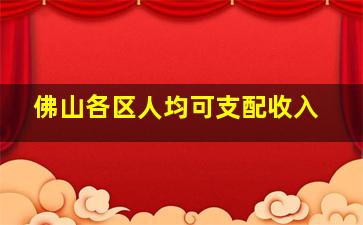 佛山各区人均可支配收入